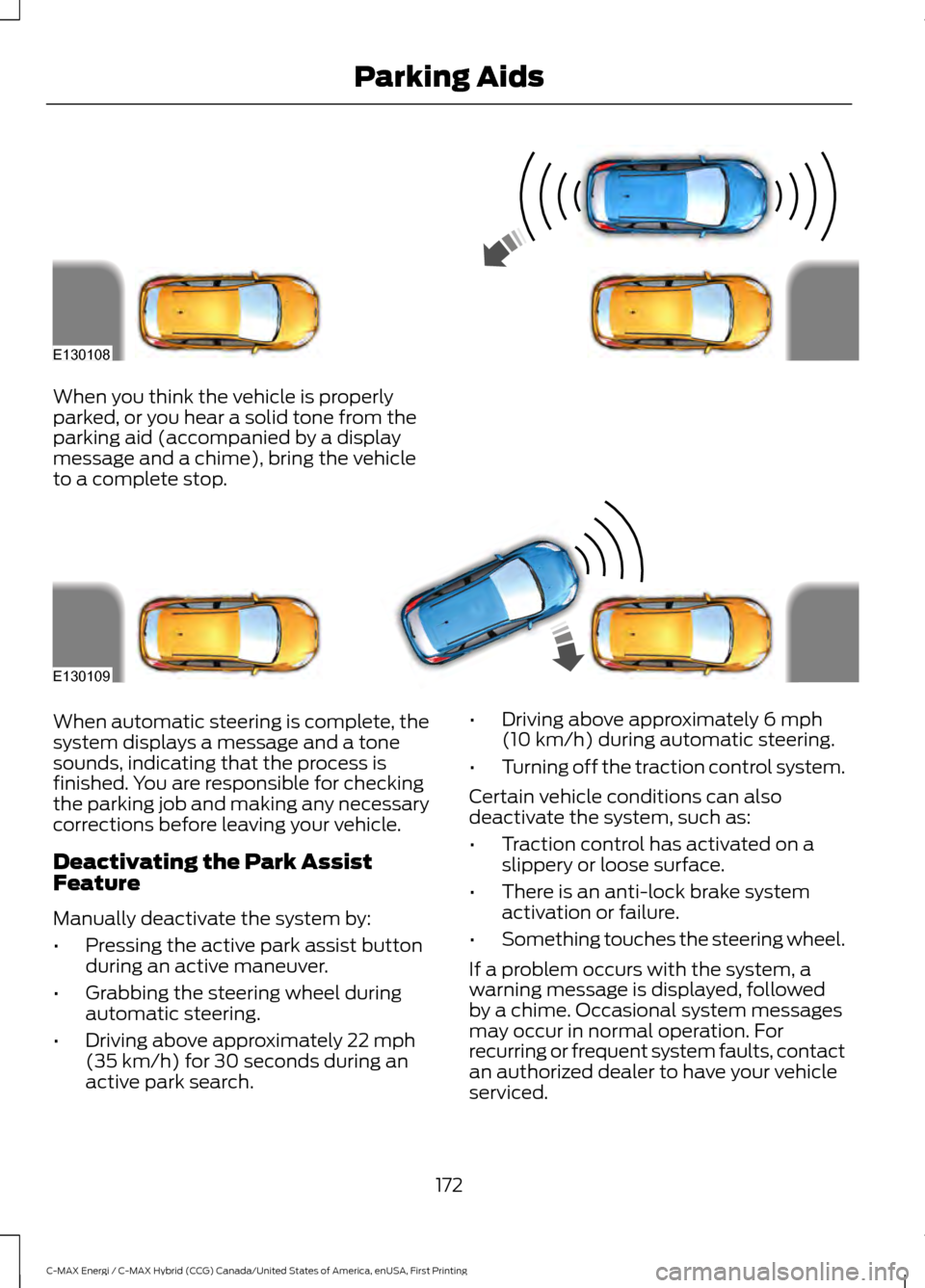 Parking Aids

E130108

When you think the vehicle is properly parked, or you hear a solid tone from the parking aid (accompanied by a display message and a chime), bring the vehicle to a complete stop.

E130109

When automatic steering is complete, the system displays a message and a tone sounds, indicating that the process is finished. You are responsible for checking the parking job and making any necessary corrections before leaving your vehicle.

Deactivating the Park Assist Feature

Manually deactivate the system by:

• Pressing the active park assist button during an active maneuver.

• Grabbing the steering wheel during automatic steering.

• Driving above approximately 22 mph (35 km/h) for 30 seconds during an active park search.

• Driving above approximately 6 mph (10 km/h) during automatic steering.

• Turning off the traction control system.

Certain vehicle conditions can also deactivate the system, such as:

• Traction control has activated on a slippery or loose surface.

• There is an anti-lock brake system activation or failure.

• Something touches the steering wheel.

If a problem occurs with the system, a warning message is displayed, followed by a chime. Occasional system messages may occur in normal operation. For recurring or frequent system faults, contact an authorized dealer to have your vehicle serviced.

172

C-MAX Energi / C-MAX Hybrid (CCG) Canada/United States of America, enUSA, First Printing

carmanualsonline.info